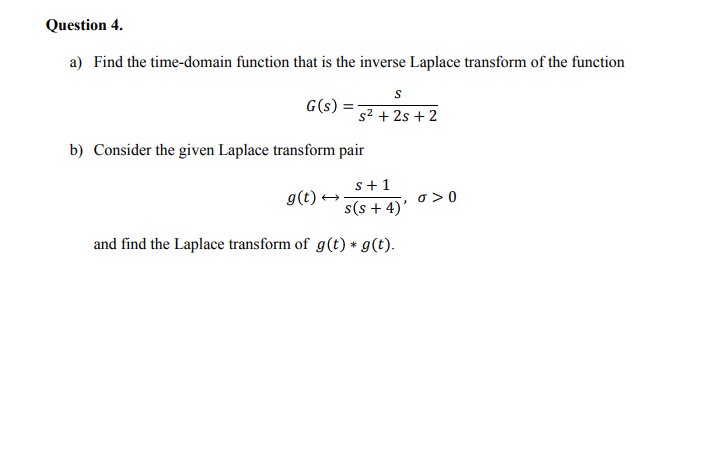 Question 4.

a) Find the time-domain function that is the inverse Laplace transform of the function

$G(s) = \frac{s}{s^2 + 2s + 2}$

b) Consider the given Laplace transform pair

$g(t) \leftrightarrow \frac{s+1}{s(s+4)}, \quad \sigma > 0$

and find the Laplace transform of $g(t) * g(t)$.